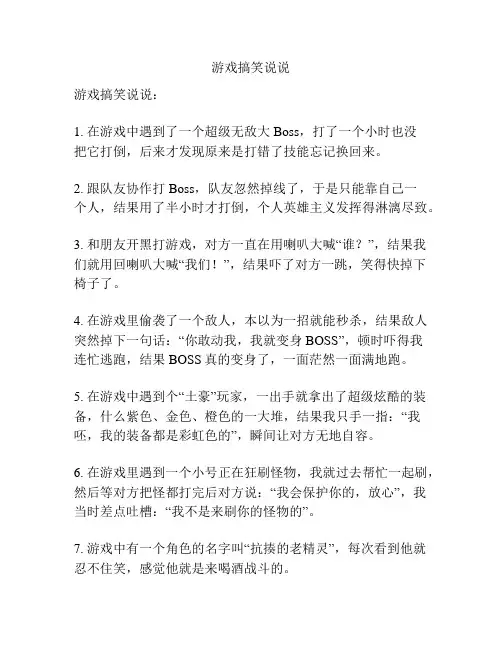 游戏搞笑说说

游戏搞笑说说：

1. 在游戏中遇到了一个超级无敌大 Boss，打了一个小时也没把它打倒，后来才发现原来是打错了技能忘记换回来。

2. 跟队友协作打 Boss，队友忽然掉线了，于是只能靠自己一个人，结果用了半小时才打倒，个人英雄主义发挥得淋漓尽致。

3. 和朋友开黑打游戏，对方一直在用喇叭大喊“谁？”，结果我们就用回喇叭大喊“我们！”，结果吓了对方一跳，笑得快掉下椅子了。

4. 在游戏里偷袭了一个敌人，本以为一招就能秒杀，结果敌人突然掉下一句话：“你敢动我，我就变身 BOSS”，顿时吓得我连忙逃跑，结果 BOSS 真的变身了，一面茫然一面满地跑。

5. 在游戏中遇到个“土豪”玩家，一出手就拿出了超级炫酷的装备，什么紫色、金色、橙色的一大堆，结果我只手一指：“我呸，我的装备都是彩虹色的”，瞬间让对方无地自容。

6. 在游戏里遇到一个小号正在狂刷怪物，我就过去帮忙一起刷，然后等对方把怪都打完后对方说：“我会保护你的，放心”，我当时差点吐槽：“我不是来刷你的怪物的”。

7. 游戏中有一个角色的名字叫“抗揍的老精灵”，每次看到他就忍不住笑，感觉他就是来喝酒战斗的。